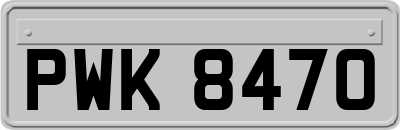 PWK 8470